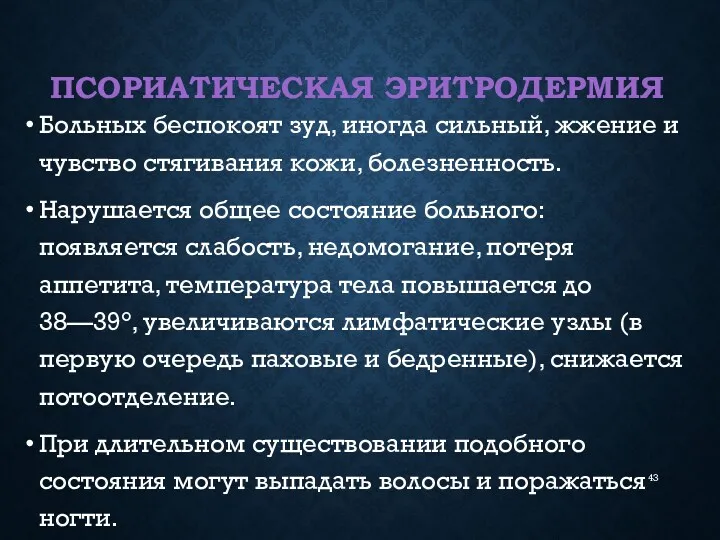 ПСОРИАТИЧЕСКАЯ ЭРИТРОДЕРМИЯ

• Больных беспокоят зуд, иногда сильный, жжение и чувство стягивания кожи, болезненность.

• Нарушается общее состояние больного: появляется слабость, недомогание, потеря аппетита, температура тела повышается до 38—39°, увеличиваются лимфатические узлы (в первую очередь паховые и бедренные), снижается потоотделение.

• При длительном существовании подобного состояния могут выпадать волосы и поражаться ногти.

43